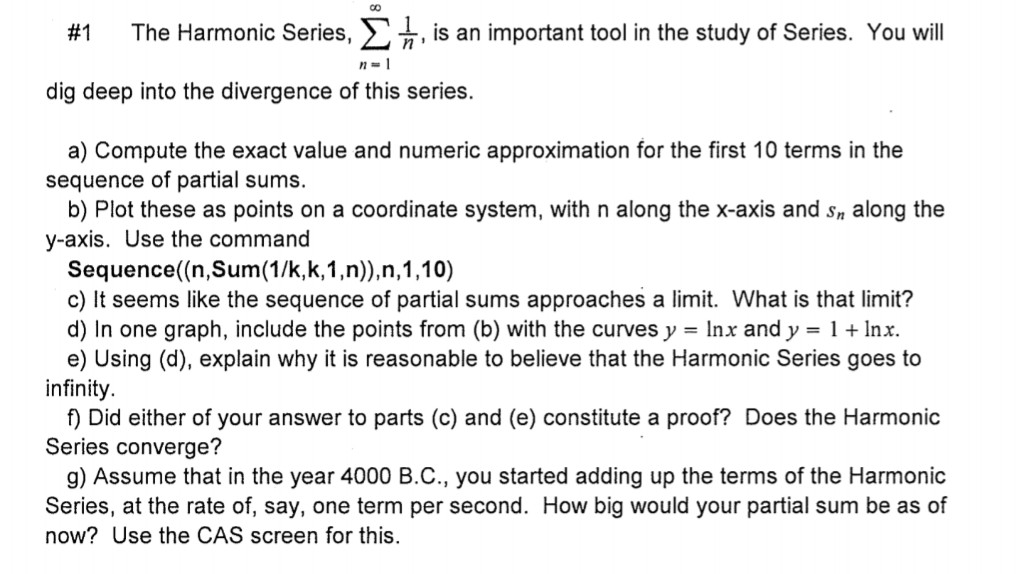 #1 The Harmonic Series, $\sum_{n=1}^{\infty} \frac{1}{n}$, is an important tool in the study of Series. You will dig deep into the divergence of this series.

a) Compute the exact value and numeric approximation for the first 10 terms in the sequence of partial sums.
b) Plot these as points on a coordinate system, with n along the x-axis and $s_n$ along the y-axis. Use the command
Sequence((n,Sum(1/k,k,1,n)),n,1,10)
c) It seems like the sequence of partial sums approaches a limit. What is that limit?
d) In one graph, include the points from (b) with the curves $y = \ln x$ and $y = 1 + \ln x$.
e) Using (d), explain why it is reasonable to believe that the Harmonic Series goes to infinity.
f) Did either of your answer to parts (c) and (e) constitute a proof? Does the Harmonic Series converge?
g) Assume that in the year 4000 B.C., you started adding up the terms of the Harmonic Series, at the rate of, say, one term per second. How big would your partial sum be as of now? Use the CAS screen for this.